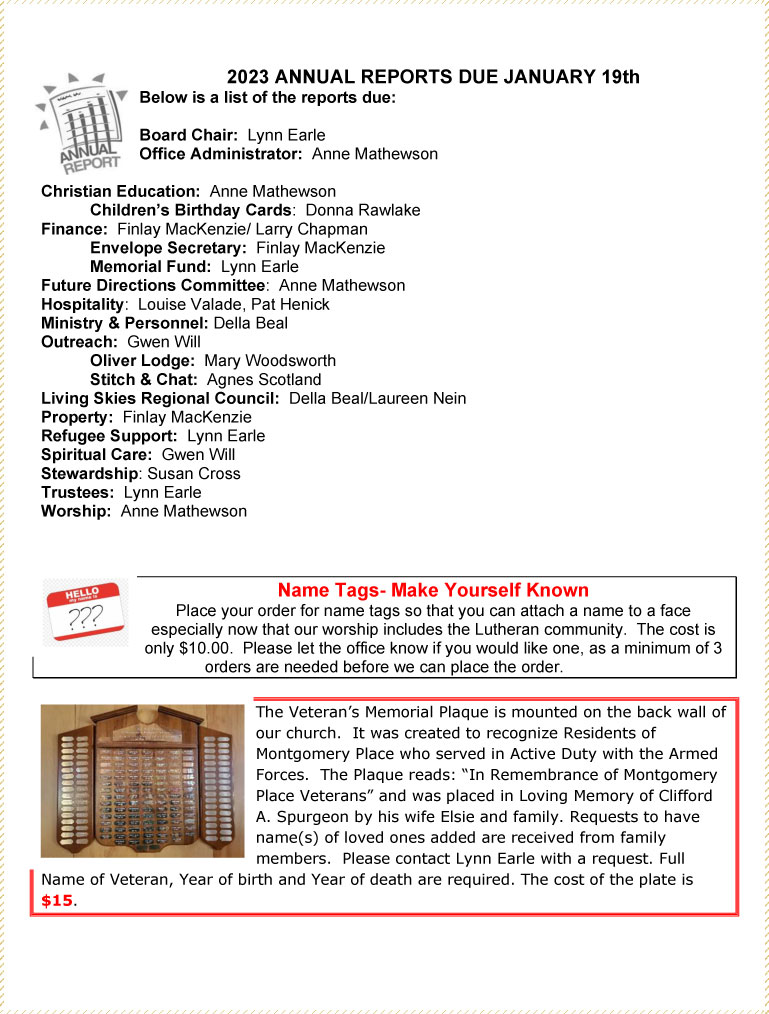 ANNUAL REPORT

2023 ANNUAL REPORTS DUE JANUARY 19th

Below is a list of the reports due:

Board Chair: Lynn Earle
Office Administrator: Anne Mathewson

Christian Education: Anne Mathewson
Children's Birthday Cards: Donna Rawlake
Finance: Finlay MacKenzie/ Larry Chapman
Envelope Secretary: Finlay MacKenzie
Memorial Fund: Lynn Earle
Future Directions Committee: Anne Mathewson
Hospitality: Louise Valade, Pat Henick
Ministry & Personnel: Della Beal
Outreach: Gwen Will
Oliver Lodge: Mary Woodsworth
Stitch & Chat: Agnes Scotland
Living Skies Regional Council: Della Beal/Laureen Nein
Property: Finlay MacKenzie
Refugee Support: Lynn Earle
Spiritual Care: Gwen Will
Stewardship: Susan Cross
Trustees: Lynn Earle
Worship: Anne Mathewson

HELLO my name is ???

Name Tags- Make Yourself Known

Place your order for name tags so that you can attach a name to a face especially now that our worship includes the Lutheran community. The cost is only $10.00. Please let the office know if you would like one, as a minimum of 3 orders are needed before we can place the order.

The Veteran's Memorial Plaque is mounted on the back wall of our church. It was created to recognize Residents of Montgomery Place who served in Active Duty with the Armed Forces. The Plaque reads: "In Remembrance of Montgomery Place Veterans" and was placed in Loving Memory of Clifford A. Spurgeon by his wife Elsie and family. Requests to have name(s) of loved ones added are received from family members. Please contact Lynn Earle with a request. Full Name of Veteran, Year of birth and Year of death are required. The cost of the plate is $15.